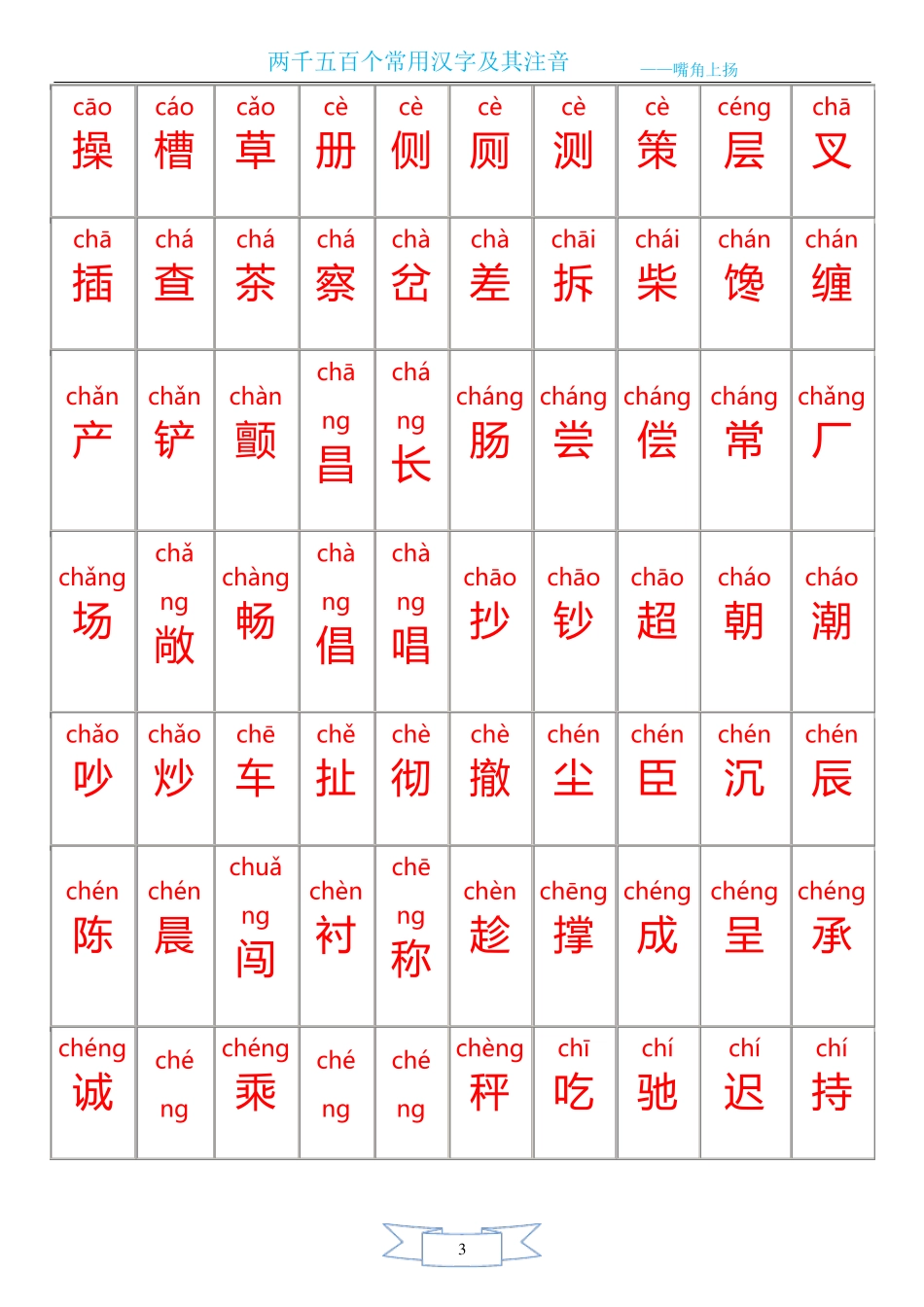 两千五百个常用汉字及其注音 ——嘴角上扬

| cāo 操 | cáo 槽 | cǎo 草 | cè 册 | cè 侧 | cè 厕 | cè 测 | cè 策 | céng 层 | chā 叉 |
|---|---|---|---|---|---|---|---|---|---|
| chā 插 | chá 查 | chá 茶 | chá 察 | chà 岔 | chà 差 | chāi 拆 | chái 柴 | chán 馋 | chán 缠 |
| chǎn 产 | chǎn 铲 | chàn 颤 | chāng 昌 | cháng 长 | cháng 肠 | cháng 尝 | cháng 偿 | cháng 常 | chǎng 厂 |
| chǎng 场 | chǎng 敞 | chàng 畅 | chàng 倡 | chàng 唱 | chāo 抄 | chāo 钞 | chāo 超 | cháo 朝 | cháo 潮 |
| chǎo 吵 | chǎo 炒 | chē 车 | chě 扯 | chè 彻 | chè 撤 | chén 尘 | chén 臣 | chén 沉 | chén 辰 |
| chén 陈 | chén 晨 | chuǎng 闯 | chèn 衬 | chēng 称 | chèn 趁 | chēng 撑 | chéng 成 | chéng 呈 | chéng 承 |
| chéng 诚 | chéng | chéng 乘 | chéng | chéng | chèng 秤 | chī 吃 | chí 驰 | chí 迟 | chí 持 |

3